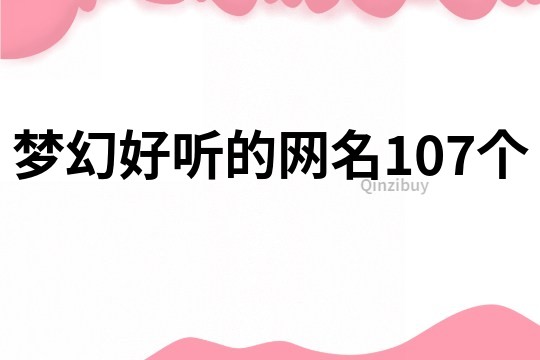 梦幻好听的网名107个

Qinzibuy